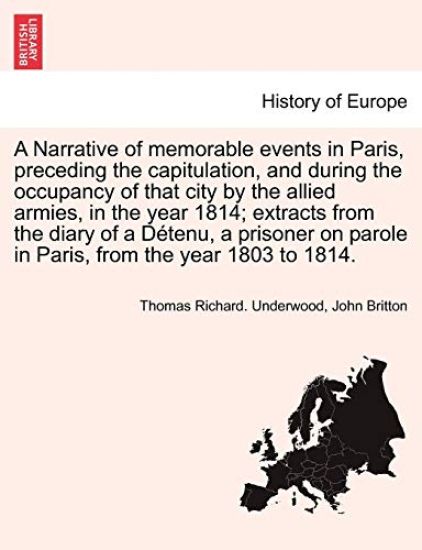 BRITISH LIBRARY

History of Europe

A Narrative of memorable events in Paris, preceding the capitulation, and during the occupancy of that city by the allied armies, in the year 1814; extracts from the diary of a Détenu, a prisoner on parole in Paris, from the year 1803 to 1814.

Thomas Richard. Underwood, John Britton